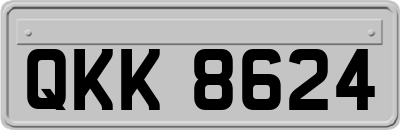 QKK 8624